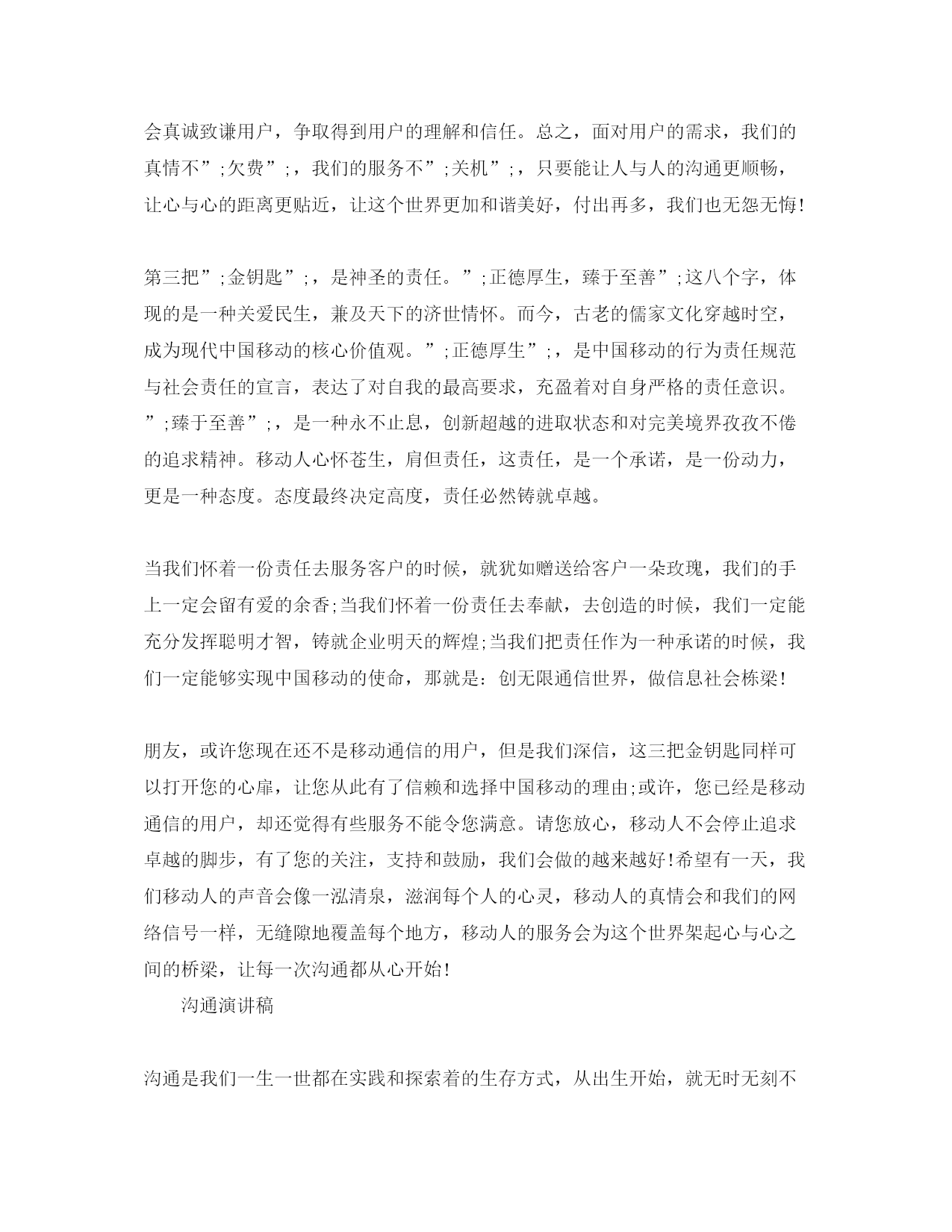 会真诚致谦用户，争取得到用户的理解和信任。总之，面对用户的需求，我们的真情不”;欠费”;，我们的服务不”;关机”;，只要能让人与人的沟通更顺畅，让心与心的距离更贴近，让这个世界更加和谐美好，付出再多，我们也无怨无悔!

第三把”;金钥匙”;，是神圣的责任。”;正德厚生，臻于至善”;这八个字，体现的是一种关爱民生，兼及天下的济世情怀。而今，古老的儒家文化穿越时空，成为现代中国移动的核心价值观。”;正德厚生”;，是中国移动的行为责任规范与社会责任的宣言，表达了对自我的最高要求，充盈着对自身严格的责任意识。”;臻于至善”;，是一种永不止息，创新超越的进取状态和对完美境界孜孜不倦的追求精神。移动人心怀苍生，肩但责任，这责任，是一个承诺，是一份动力，更是一种态度。态度最终决定高度，责任必然铸就卓越。

当我们怀着一份责任去服务客户的时候，就犹如赠送给客户一朵玫瑰，我们的手上一定会留有爱的余香;当我们怀着一份责任去奉献，去创造的时候，我们一定能充分发挥聪明才智，铸就企业明天的辉煌;当我们把责任作为一种承诺的时候，我们一定能够实现中国移动的使命，那就是：创无限通信世界，做信息社会栋梁!

朋友，或许您现在还不是移动通信的用户，但是我们深信，这三把金钥匙同样可以打开您的心扉，让您从此有了信赖和选择中国移动的理由;或许，您已经是移动通信的用户，却还觉得有些服务不能令您满意。请您放心，移动人不会停止追求卓越的脚步，有了您的关注，支持和鼓励，我们会做的越来越好!希望有一天，我们移动人的声音会像一泓清泉，滋润每个人的心灵，移动人的真情会和我们的网络信号一样，无缝隙地覆盖每个地方，移动人的服务会为这个世界架起心与心之间的桥梁，让每一次沟通都从心开始!

沟通演讲稿

沟通是我们一生一世都在实践和探索着的生存方式，从出生开始，就无时无刻不